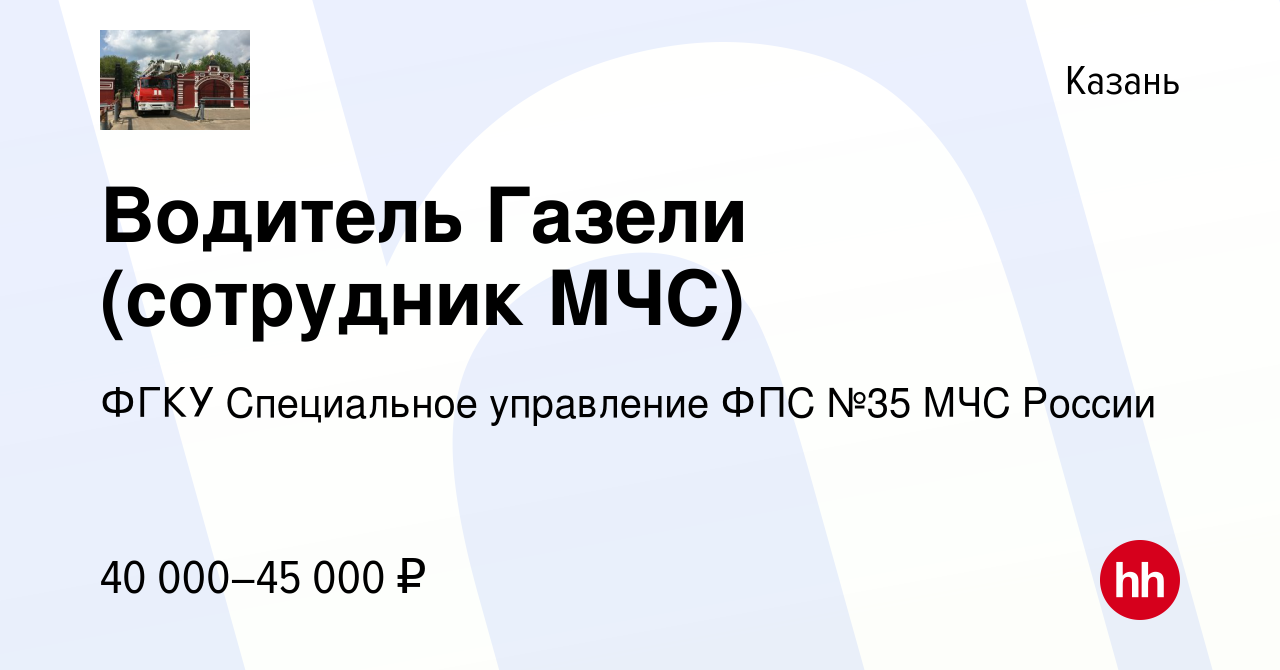 Казань

Водитель Газели (сотрудник МЧС)

ФГКУ Специальное управление ФПС №35 МЧС России

40 000–45 000 ₽

hh